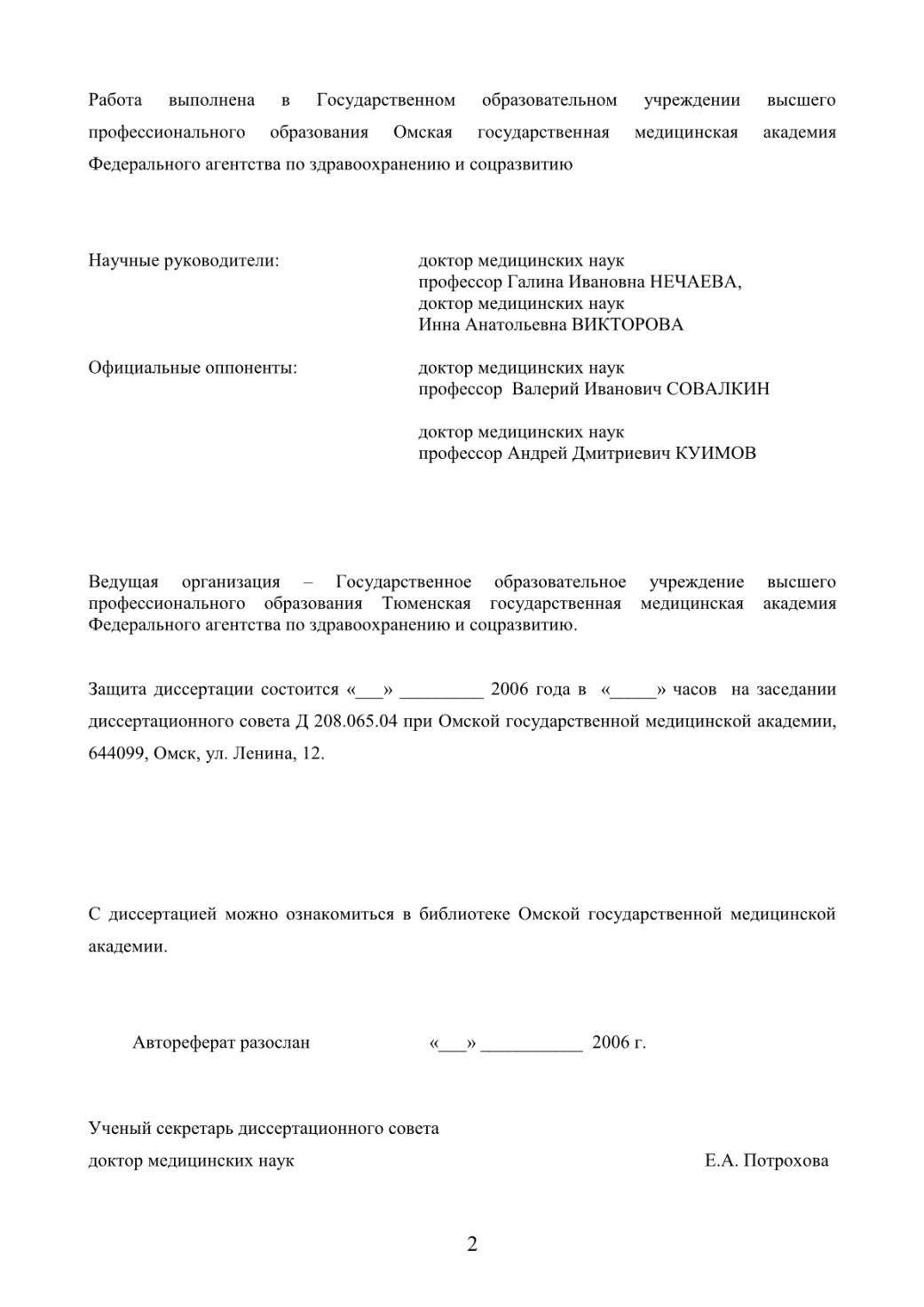 Работа выполнена в Государственном образовательном учреждении высшего профессионального образования Омская государственная медицинская академия Федерального агентства по здравоохранению и соцразвитию

Научные руководители: доктор медицинских наук
профессор Галина Ивановна НЕЧАЕВА,
доктор медицинских наук
Инна Анатольевна ВИКТОРОВА

Официальные оппоненты: доктор медицинских наук
профессор Валерий Иванович СОВАЛКИН

доктор медицинских наук
профессор Андрей Дмитриевич КУИМОВ

Ведущая организация – Государственное образовательное учреждение высшего профессионального образования Тюменская государственная медицинская академия Федерального агентства по здравоохранению и соцразвитию.

Защита диссертации состоится «___» _________ 2006 года в «_____» часов на заседании диссертационного совета Д 208.065.04 при Омской государственной медицинской академии, 644099, Омск, ул. Ленина, 12.

С диссертацией можно ознакомиться в библиотеке Омской государственной медицинской академии.

Автореферат разослан «___» ___________ 2006 г.

Ученый секретарь диссертационного совета
доктор медицинских наук Е.А. Потрохова

2